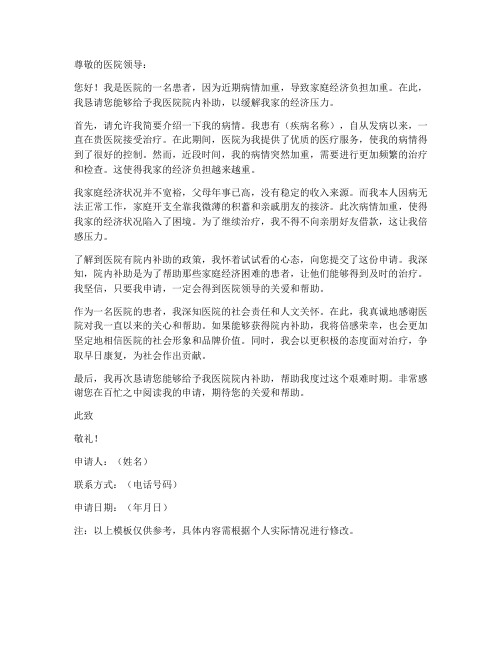 尊敬的医院领导：

您好！我是医院的一名患者，因为近期病情加重，导致家庭经济负担加重。在此，我恳请您能够给予我医院院内补助，以缓解我家的经济压力。

首先，请允许我简要介绍一下我的病情。我患有（疾病名称），自从发病以来，一直在贵医院接受治疗。在此期间，医院为我提供了优质的医疗服务，使我的病情得到了很好的控制。然而，近段时间，我的病情突然加重，需要进行更加频繁的治疗和检查。这使得我家的经济负担越来越重。

我家庭经济状况并不宽裕，父母年事已高，没有稳定的收入来源。而我本人因病无法正常工作，家庭开支全靠我微薄的积蓄和亲戚朋友的接济。此次病情加重，使得我家的经济状况陷入了困境。为了继续治疗，我不得不向亲朋好友借款，这让我倍感压力。

了解到医院有院内补助的政策，我怀着试试看的心态，向您提交了这份申请。我深知，院内补助是为了帮助那些家庭经济困难的患者，让他们能够得到及时的治疗。我坚信，只要我申请，一定会得到医院领导的关爱和帮助。

作为一名医院的患者，我深知医院的社会责任和人文关怀。在此，我真诚地感谢医院对我一直以来的关心和帮助。如果能够获得院内补助，我将倍感荣幸，也会更加坚定地相信医院的社会形象和品牌价值。同时，我会以更积极的态度面对治疗，争取早日康复，为社会作出贡献。

最后，我再次恳请您能够给予我医院院内补助，帮助我度过这个艰难时期。非常感谢您在百忙之中阅读我的申请，期待您的关爱和帮助。

此致

敬礼！

申请人：（姓名）

联系方式：（电话号码）

申请日期：（年月日）

注：以上模板仅供参考，具体内容需根据个人实际情况进行修改。